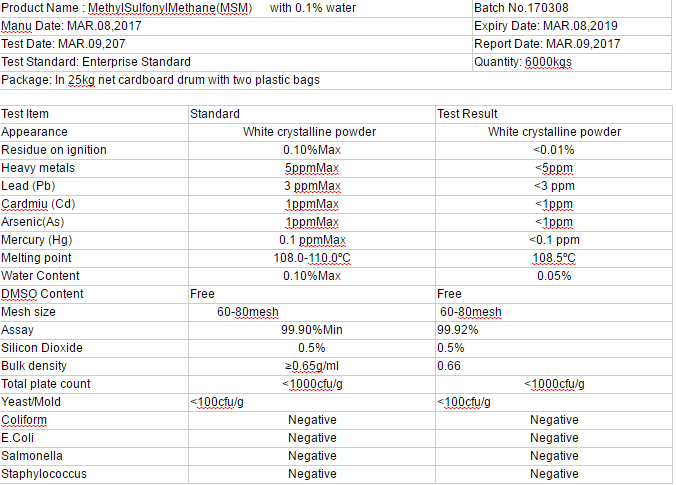 | Product Name : MethylSulfonylMethane(MSM) with 0.1% water | Batch No.170308 |
|---|---|
| Manu Date: MAR.08,2017 | Expiry Date: MAR.08,2019 |
| Test Date: MAR.09,207 | Report Date: MAR.09,2017 |
| Test Standard: Enterprise Standard | Quantity: 6000kgs |
| Package: In 25kg net cardboard drum with two plastic bags | |

| Test Item | Standard | Test Result |
|---|---|---|
| Appearance | White crystalline powder | White crystalline powder |
| Residue on ignition | 0.10%Max | <0.01% |
| Heavy metals | 5ppmMax | <5ppm |
| Lead (Pb) | 3 ppmMax | <3 ppm |
| Cardmiu (Cd) | 1ppmMax | <1ppm |
| Arsenic(As) | 1ppmMax | <1ppm |
| Mercury (Hg) | 0.1 ppmMax | <0.1 ppm |
| Melting point | 108.0-110.0℃ | 108.5℃ |
| Water Content | 0.10%Max | 0.05% |
| DMSO Content | Free | Free |
| Mesh size | 60-80mesh | 60-80mesh |
| Assay | 99.90%Min | 99.92% |
| Silicon Dioxide | 0.5% | 0.5% |
| Bulk density | ≥0.65g/ml | 0.66 |
| Total plate count | <1000cfu/g | <1000cfu/g |
| Yeast/Mold | <100cfu/g | <100cfu/g |
| Coliform | Negative | Negative |
| E.Coli | Negative | Negative |
| Salmonella | Negative | Negative |
| Staphylococcus | Negative | Negative |